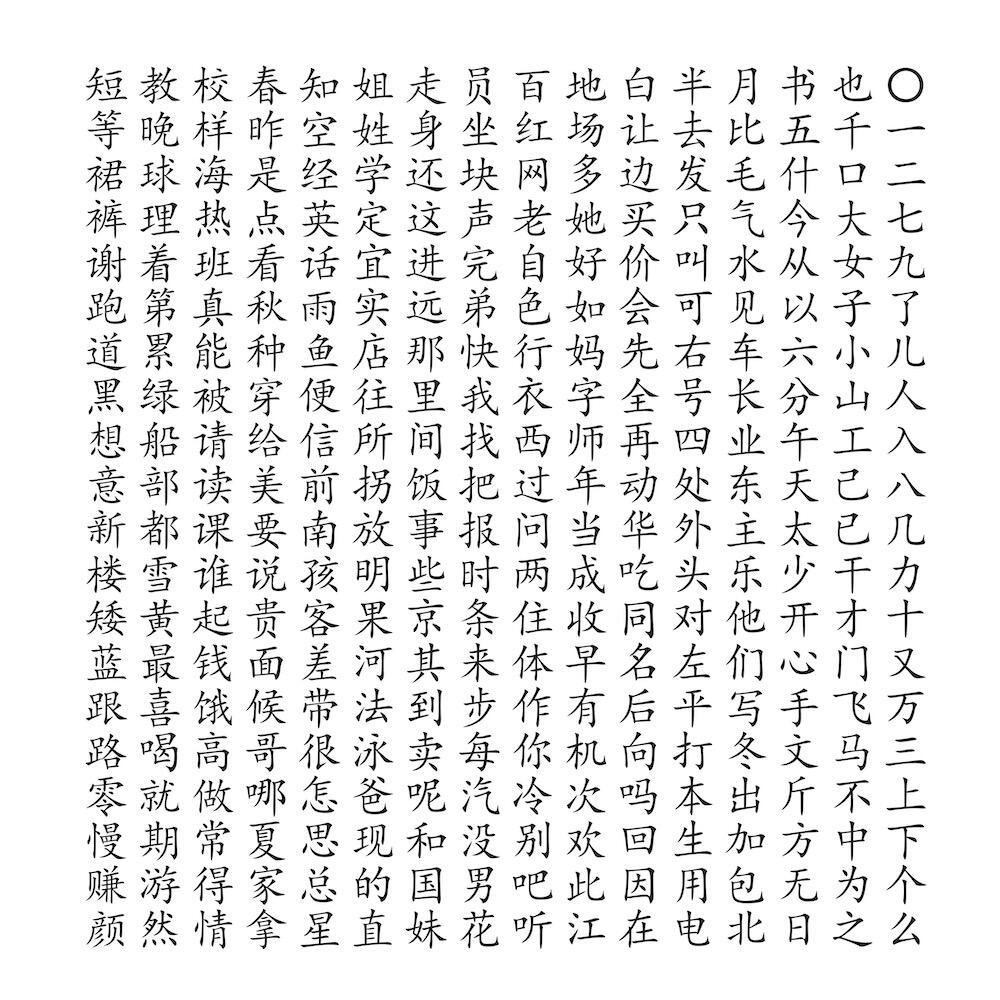 〇一二七九了儿人入八几力十又万三上下个么
也千口大女子小山工己已干才门飞马不中为之
书五什今从以六分午天太少开心手文斤方无日
月比毛气水见车长业东主乐他们写冬出加包北
半去发只叫可右号四处外头对左平打本生用电
白让边买价会先全再动华吃同名后向吗回因在
地场多她好如妈字师年当成收早有机次欢此江
百红网老自色行衣西过问两住体作你冷别吧听
员坐块声完弟快我找把报时条来步每汽没男花
走身还这进远那里间饭事些京其到卖呢和国妹
姐姓学定宜实店往所拐放明果河法泳爸现的直
知空经英话雨鱼便信前南孩客差带很怎思总星
春昨是点看秋种穿给美要说贵面候哥哪夏家拿
校样海热班真能被请读课谁起钱饿高做常得情
教晚球理着第累绿船部都雪黄最喜喝就期游然
短等裙裤谢跑道黑想意新楼矮蓝跟路零慢赚颜